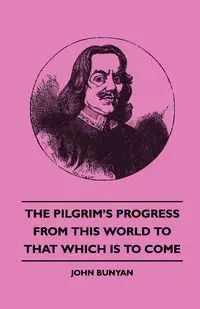 THE PILGRIM'S PROGRESS FROM THIS WORLD TO THAT WHICH IS TO COME

JOHN BUNYAN